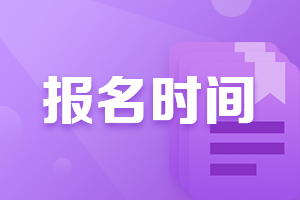 报名时间